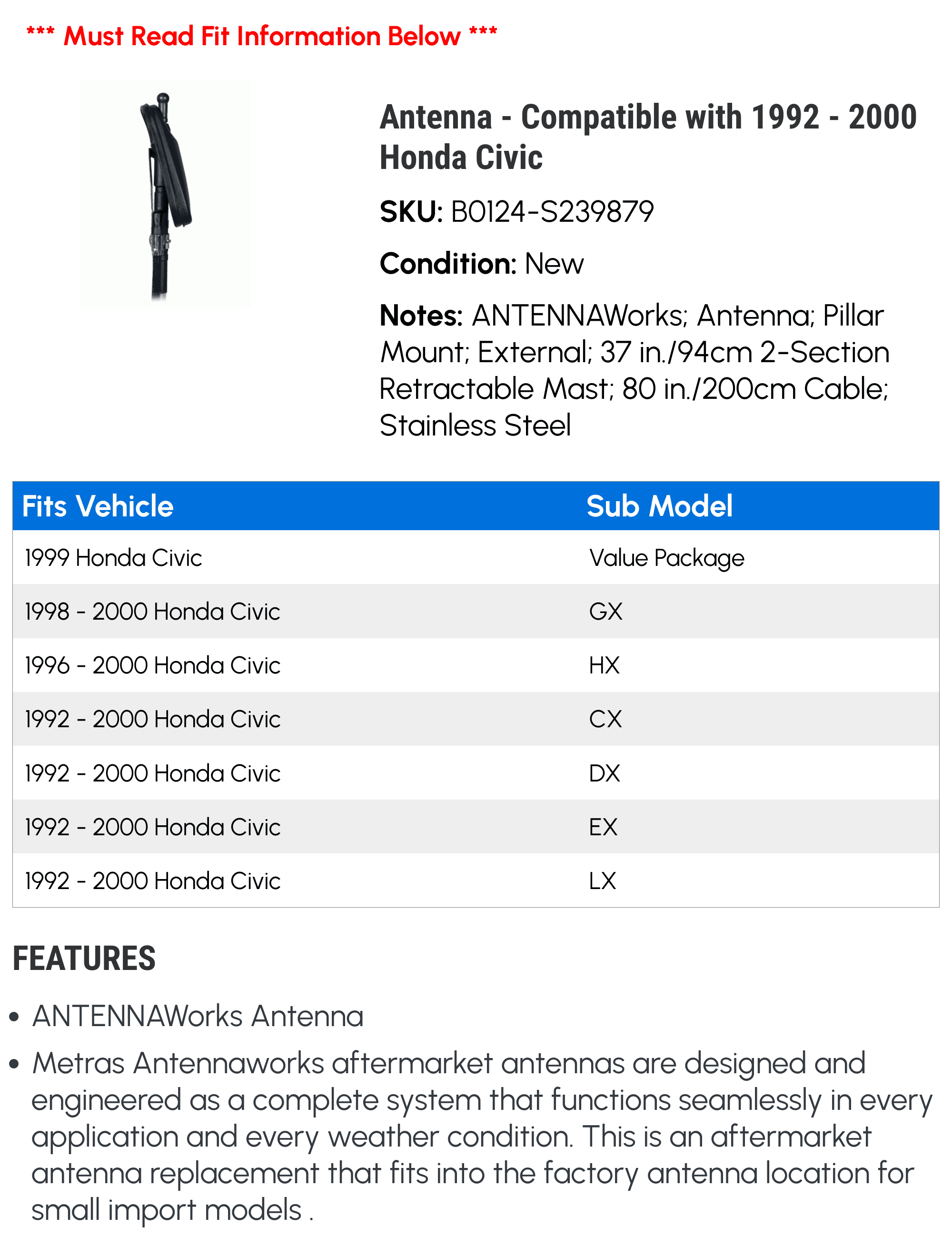 *** Must Read Fit Information Below ***

Antenna - Compatible with 1992 - 2000 Honda Civic

SKU: B0124-S239879

Condition: New

Notes: ANTENNAWorks; Antenna; Pillar Mount; External; 37 in./94cm 2-Section Retractable Mast; 80 in./200cm Cable; Stainless Steel

| Fits Vehicle | Sub Model |
|---|---|
| 1999 Honda Civic | Value Package |
| 1998 - 2000 Honda Civic | GX |
| 1996 - 2000 Honda Civic | HX |
| 1992 - 2000 Honda Civic | CX |
| 1992 - 2000 Honda Civic | DX |
| 1992 - 2000 Honda Civic | EX |
| 1992 - 2000 Honda Civic | LX |

FEATURES

• ANTENNAWorks Antenna

• Metras Antennaworks aftermarket antennas are designed and engineered as a complete system that functions seamlessly in every application and every weather condition. This is an aftermarket antenna replacement that fits into the factory antenna location for small import models .